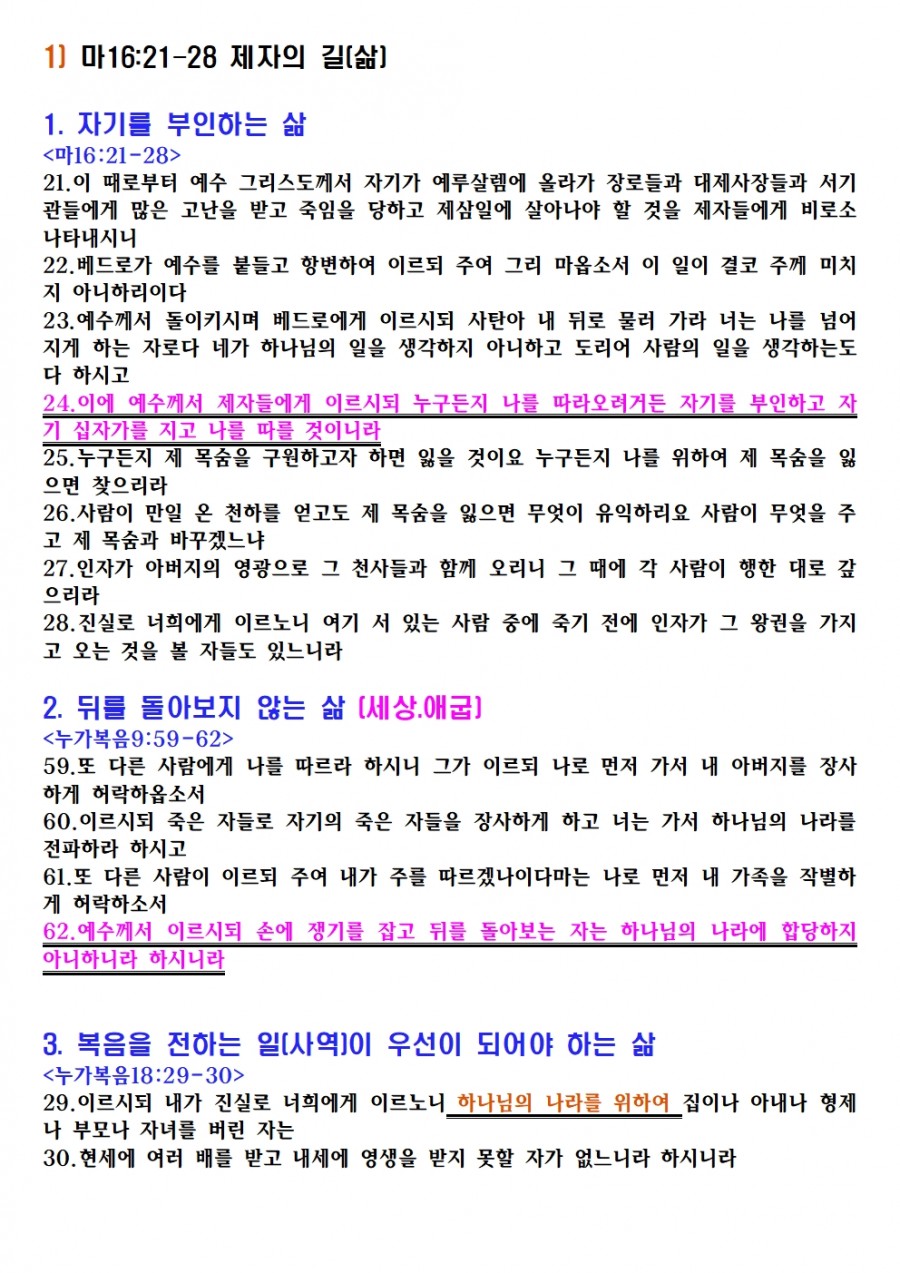 1) 마16:21-28 제자의 길(삶)

1. 자기를 부인하는 삶
<마16:21-28>
21.이 때로부터 예수 그리스도께서 자기가 예루살렘에 올라가 장로들과 대제사장들과 서기관들에게 많은 고난을 받고 죽임을 당하고 제삼일에 살아나야 할 것을 제자들에게 비로소 나타내시니
22.베드로가 예수를 붙들고 항변하여 이르되 주여 그리 마옵소서 이 일이 결코 주께 미치지 아니하리이다
23.예수께서 돌이키시며 베드로에게 이르시되 사탄아 내 뒤로 물러 가라 너는 나를 넘어지게 하는 자로다 네가 하나님의 일을 생각하지 아니하고 도리어 사람의 일을 생각하는도다 하시고
24.이에 예수께서 제자들에게 이르시되 누구든지 나를 따라오려거든 자기를 부인하고 자기 십자가를 지고 나를 따를 것이니라
25.누구든지 제 목숨을 구원하고자 하면 잃을 것이요 누구든지 나를 위하여 제 목숨을 잃으면 찾으리라
26.사람이 만일 온 천하를 얻고도 제 목숨을 잃으면 무엇이 유익하리요 사람이 무엇을 주고 제 목숨과 바꾸겠느냐
27.인자가 아버지의 영광으로 그 천사들과 함께 오리니 그 때에 각 사람이 행한 대로 갚으리라
28.진실로 너희에게 이르노니 여기 서 있는 사람 중에 죽기 전에 인자가 그 왕권을 가지고 오는 것을 볼 자들도 있느니라

2. 뒤를 돌아보지 않는 삶 (세상.애굽)
<누가복음9:59-62>
59.또 다른 사람에게 나를 따르라 하시니 그가 이르되 나로 먼저 가서 내 아버지를 장사하게 허락하옵소서
60.이르시되 죽은 자들로 자기의 죽은 자들을 장사하게 하고 너는 가서 하나님의 나라를 전파하라 하시고
61.또 다른 사람이 이르되 주여 내가 주를 따르겠나이다마는 나로 먼저 내 가족을 작별하게 허락하소서
62.예수께서 이르시되 손에 쟁기를 잡고 뒤를 돌아보는 자는 하나님의 나라에 합당하지 아니하니라 하시니라

3. 복음을 전하는 일(사역)이 우선이 되어야 하는 삶
<누가복음18:29-30>
29.이르시되 내가 진실로 너희에게 이르노니 하나님의 나라를 위하여 집이나 아내나 형제나 부모나 자녀를 버린 자는
30.현세에 여러 배를 받고 내세에 영생을 받지 못할 자가 없느니라 하시니라